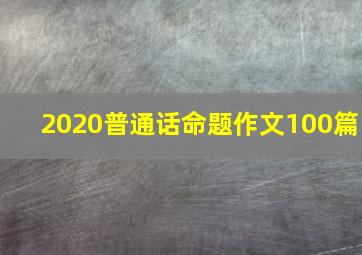 2020普通话命题作文100篇